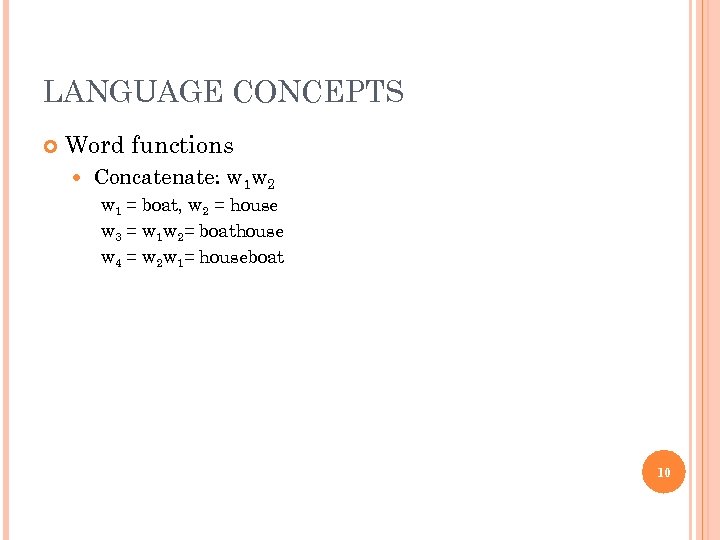 LANGUAGE CONCEPTS

• Word functions

• Concatenate: $w_1w_2$

$w_1$ = boat, $w_2$ = house

$w_3 = w_1w_2$= boathouse

$w_4 = w_2w_1$= houseboat

10